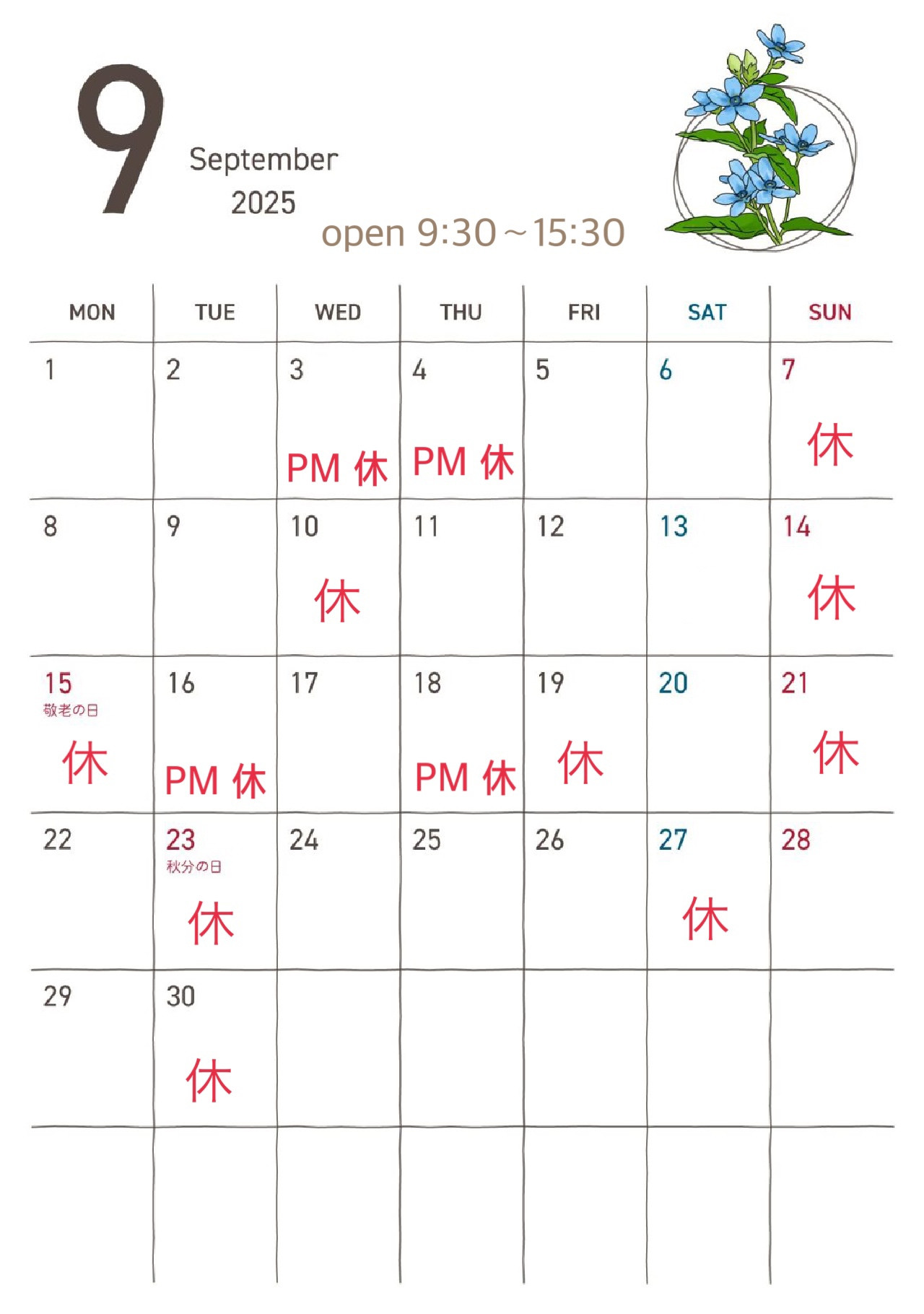 9
September
2025
open 9:30～15:30

| MON | TUE | WED | THU | FRI | SAT | SUN |
|---|---|---|---|---|---|---|
| 1 | 2 | 3 PM 休 | 4 PM 休 | 5 | 6 | 7 休 |
| 8 | 9 | 10 休 | 11 | 12 | 13 | 14 休 |
| 15 敬老の日 休 | 16 PM 休 | 17 | 18 PM 休 | 19 休 | 20 | 21 休 |
| 22 | 23 秋分の日 休 | 24 | 25 | 26 | 27 休 | 28 |
| 29 | 30 休 | | | | | |
| | | | | | | |